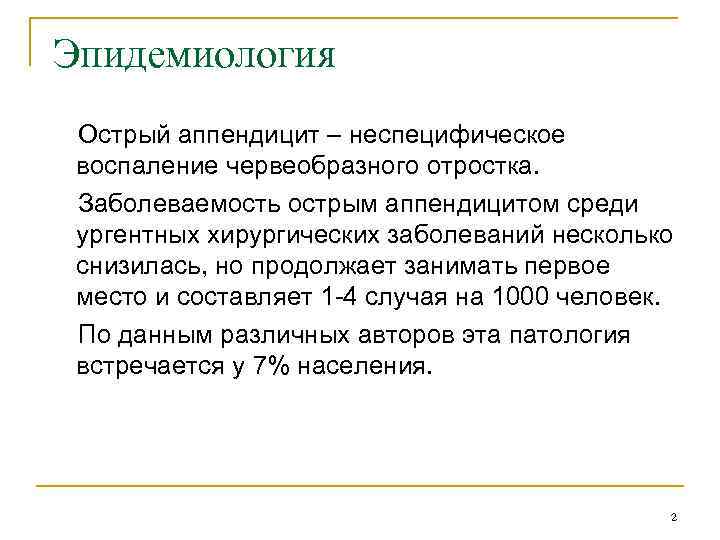 Эпидемиология

Острый аппендицит – неспецифическое воспаление червеобразного отростка.

Заболеваемость острым аппендицитом среди ургентных хирургических заболеваний несколько снизилась, но продолжает занимать первое место и составляет 1-4 случая на 1000 человек.

По данным различных авторов эта патология встречается у 7% населения.

2